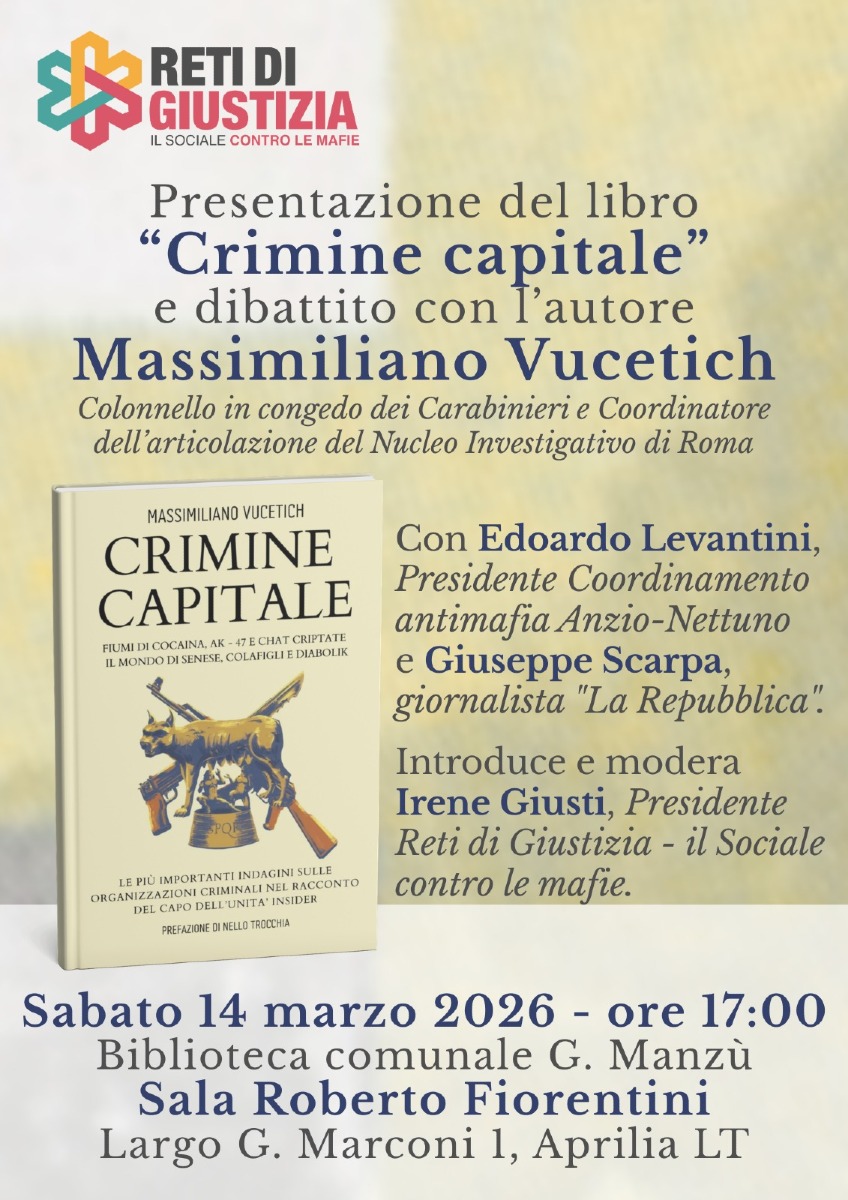 RETI DI GIUSTIZIA
IL SOCIALE CONTRO LE MAFIE

Presentazione del libro
“Crimine capitale”
e dibattito con l’autore
Massimiliano Vucetich
Colonnello in congedo dei Carabinieri e Coordinatore dell’articolazione del Nucleo Investigativo di Roma

MASSIMILIANO VUCETICH
CRIMINE CAPITALE
FIUMI DI COCAINA, AK - 47 E CHAT CRIPTATE
IL MONDO DI SENESE, COLAFIGLI E DIABOLIK
SPQR
LE PIÙ IMPORTANTI INDAGINI SULLE ORGANIZZAZIONI CRIMINALI NEL RACCONTO DEL CAPO DELL'UNITA' INSIDER
PREFAZIONE DI NELLO TROCCHIA

Con Edoardo Levantini, Presidente Coordinamento antimafia Anzio-Nettuno e Giuseppe Scarpa, giornalista "La Repubblica".

Introduce e modera Irene Giusti, Presidente Reti di Giustizia - il Sociale contro le mafie.

Sabato 14 marzo 2026 - ore 17:00
Biblioteca comunale G. Manzù
Sala Roberto Fiorentini
Largo G. Marconi 1, Aprilia LT